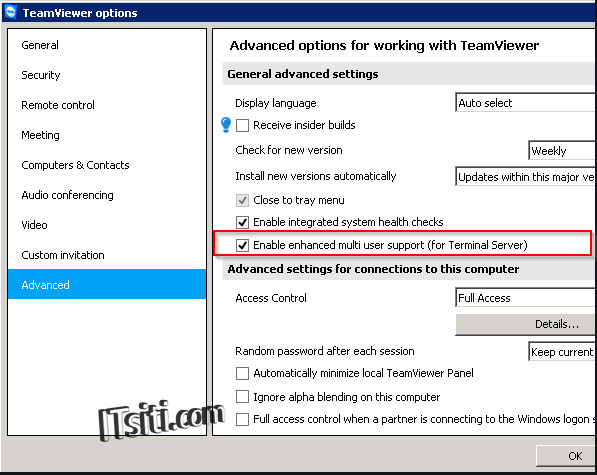 TeamViewer options

General
Security
Remote control
Meeting
Computers & Contacts
Audio conferencing
Video
Custom invitation
Advanced

Advanced options for working with TeamViewer

General advanced settings

Display language
Auto select
Receive insider builds
Check for new version
Weekly
Install new versions automatically
Updates within this major ve
Close to tray menu
Enable integrated system health checks
Enable enhanced multi user support (for Terminal Server)

Advanced settings for connections to this computer

Access Control
Full Access
Details...
Random password after each session
Keep current
Automatically minimize local TeamViewer Panel
Ignore alpha blending on this computer
Full access control when a partner is connecting to the Windows logon s

ITsiti.com

OK